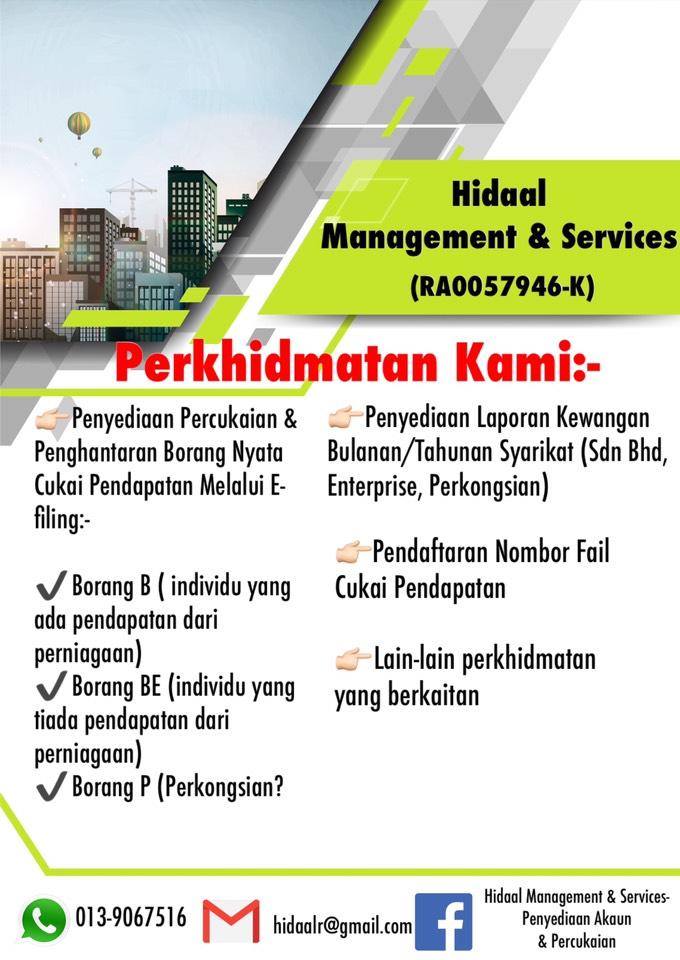 Hidaal
Management & Services
(RA0057946-K)

Perkhidmatan Kami:-

👉Penyediaan Percukaian & Penghantaran Borang Nyata Cukai Pendapatan Melalui E-filing:-

✔ Borang B ( individu yang ada pendapatan dari perniagaan)
✔ Borang BE (individu yang tiada pendapatan dari perniagaan)
✔ Borang P (Perkongsian?

👉Penyediaan Laporan Kewangan Bulanan/Tahunan Syarikat (Sdn Bhd, Enterprise, Perkongsian)

👉Pendaftaran Nombor Fail Cukai Pendapatan

👉Lain-lain perkhidmatan yang berkaitan

013-9067516
hidaalr@gmail.com
Hidaal Management & Services-
Penyediaan Akaun
& Percukaian